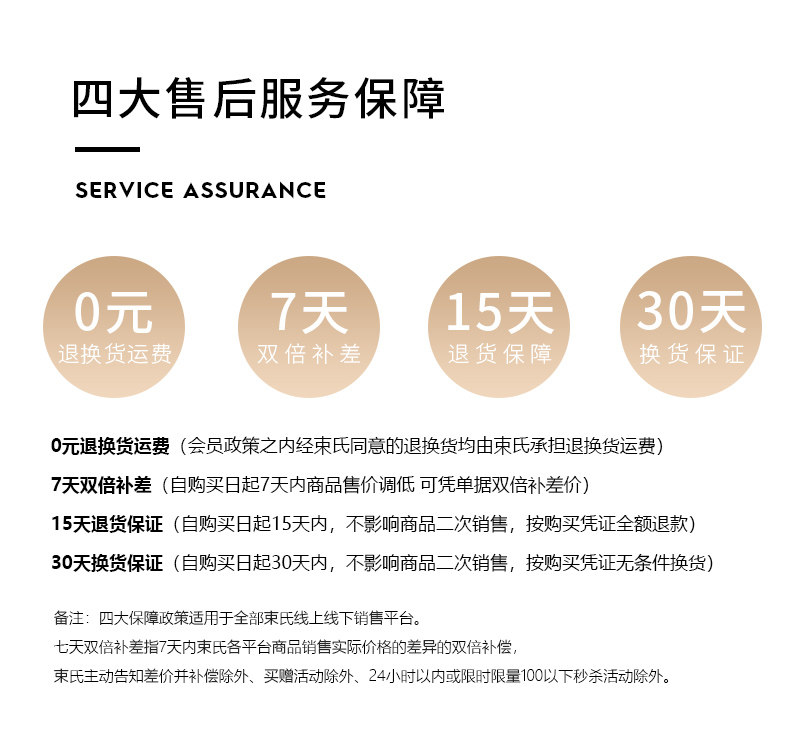 四大售后服务保障

SERVICE ASSURANCE

0元
退换货运费

7天
双倍补差

15天
退货保障

30天
换货保证

0元退换货运费（会员政策之内经束氏同意的退换货均由束氏承担退换货运费）

7天双倍补差（自购买日起7天内商品售价调低 可凭单据双倍补差价）

15天退货保证（自购买日起15天内，不影响商品二次销售，按购买凭证全额退款）

30天换货保证（自购买日起30天内，不影响商品二次销售，按购买凭证无条件换货）

备注：四大保障政策适用于全部束氏线上线下销售平台。
七天双倍补差指7天内束氏各平台商品销售实际价格的差异的双倍补偿，
束氏主动告知差价并补偿除外、买赠活动除外、24小时以内或限时限量100以下秒杀活动除外。